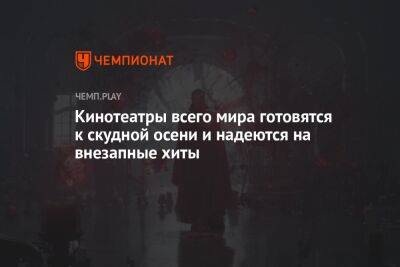 ЧЕМПИОНАТ

ЧЕМП.PLAY

Кинотеатры всего мира готовятся к скудной осени и надеются на внезапные хиты